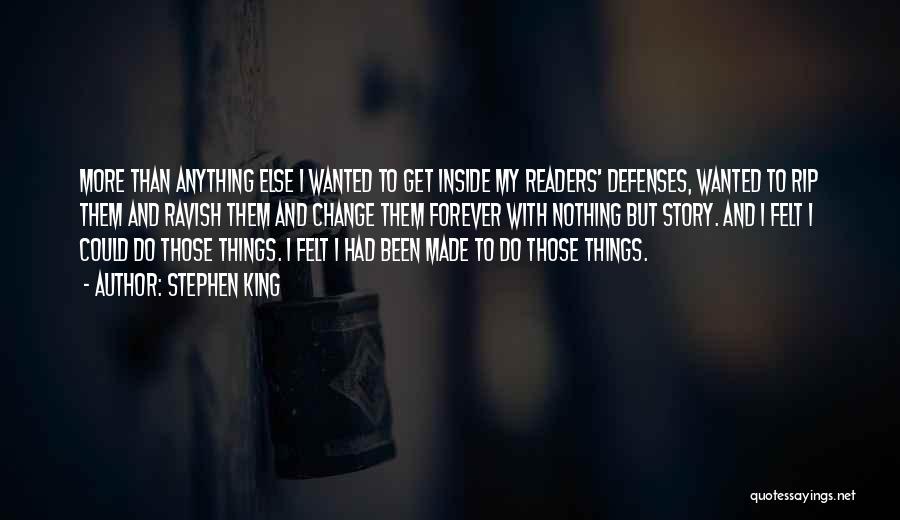 MORE THAN ANYTHING ELSE I WANTED TO GET INSIDE MY READERS' DEFENSES, WANTED TO RIP THEM AND RAVISH THEM AND CHANGE THEM FOREVER WITH NOTHING BUT STORY. AND I FELT I COULD DO THOSE THINGS. I FELT I HAD BEEN MADE TO DO THOSE THINGS.

- AUTHOR: STEPHEN KING

quotessayings.net